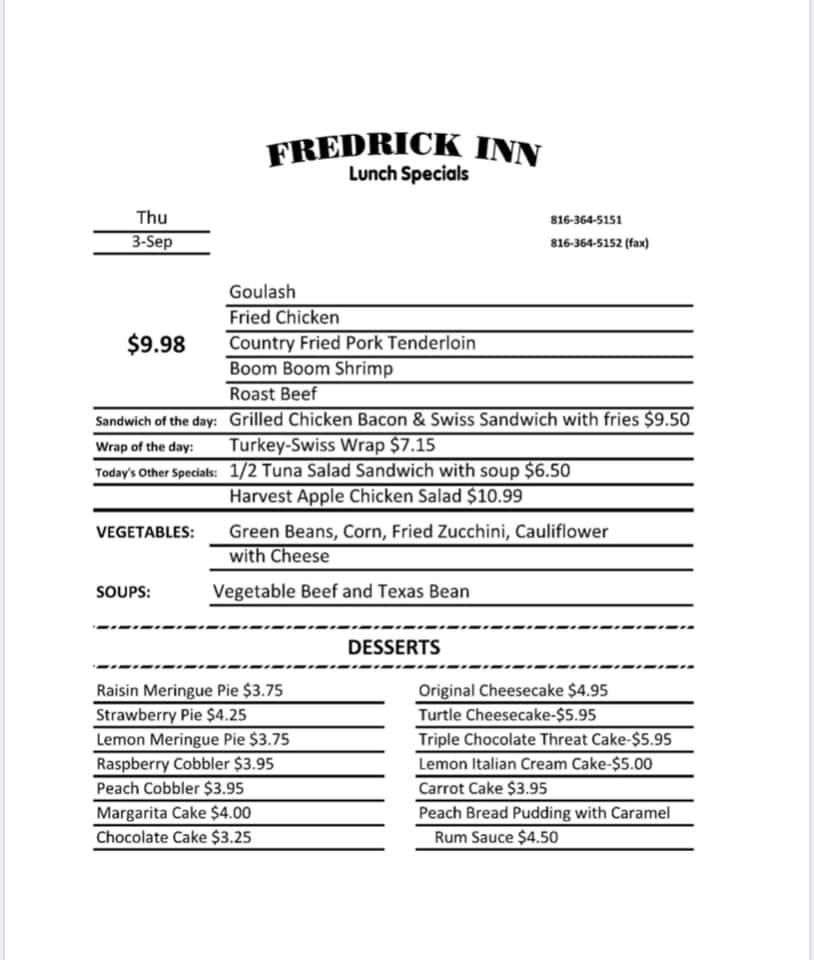 FREDRICK INN
Lunch Specials

Thu
3-Sep

816-364-5151
816-364-5152 (fax)

$9.98
Goulash
Fried Chicken
Country Fried Pork Tenderloin
Boom Boom Shrimp
Roast Beef

Sandwich of the day: Grilled Chicken Bacon & Swiss Sandwich with fries $9.50
Wrap of the day: Turkey-Swiss Wrap $7.15
Today's Other Specials: 1/2 Tuna Salad Sandwich with soup $6.50
Harvest Apple Chicken Salad $10.99

VEGETABLES: Green Beans, Corn, Fried Zucchini, Cauliflower with Cheese

SOUPS: Vegetable Beef and Texas Bean

DESSERTS

Raisin Meringue Pie $3.75
Strawberry Pie $4.25
Lemon Meringue Pie $3.75
Raspberry Cobbler $3.95
Peach Cobbler $3.95
Margarita Cake $4.00
Chocolate Cake $3.25

Original Cheesecake $4.95
Turtle Cheesecake-$5.95
Triple Chocolate Threat Cake-$5.95
Lemon Italian Cream Cake-$5.00
Carrot Cake $3.95
Peach Bread Pudding with Caramel Rum Sauce $4.50